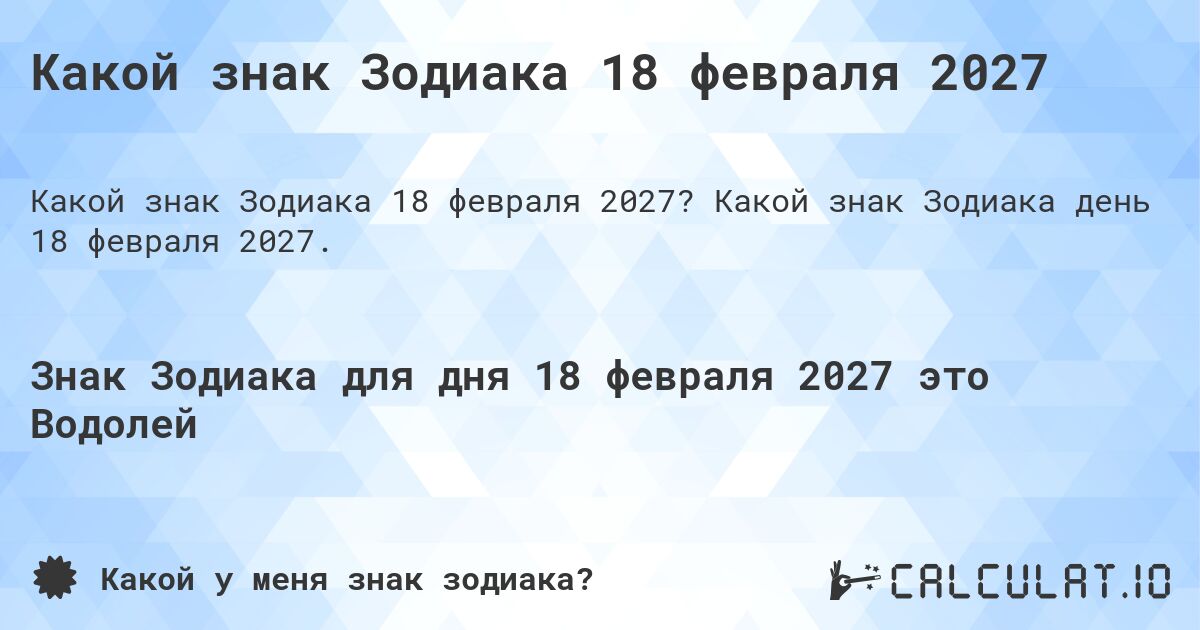 Какой знак Зодиака 18 февраля 2027

Какой знак Зодиака 18 февраля 2027? Какой знак Зодиака день 18 февраля 2027.

Знак Зодиака для дня 18 февраля 2027 это Водолей

Какой у меня знак зодиака?

CALCULAT.IO